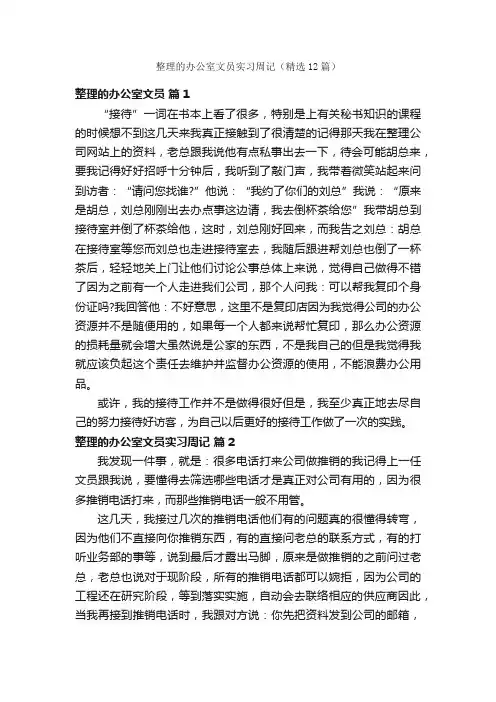 整理的办公室文员实习周记（精选12篇）

整理的办公室文员 篇1

“接待”一词在书本上看了很多，特别是上有关秘书知识的课程的时候想不到这几天来我真正接触到了很清楚的记得那天我在整理公司网站上的资料，老总跟我说他有点私事出去一下，待会可能胡总来，要我记得好好招呼十分钟后，我听到了敲门声，我带着微笑站起来问到访者：“请问您找谁?”他说：“我约了你们的刘总”我说：“原来是胡总，刘总刚刚出去办点事这边请，我去倒杯茶给您”我带胡总到接待室并倒了杯茶给他，这时，刘总刚好回来，而我告之刘总：胡总在接待室等您而刘总也走进接待室去，我随后跟进帮刘总也倒了一杯茶后，轻轻地关上门让他们讨论公事总体上来说，觉得自己做得不错了因为之前有一个人走进我们公司，那个人问我：可以帮我复印个身份证吗?我回答他：不好意思，这里不是复印店因为我觉得公司的办公资源并不是随便用的，如果每一个人都来说帮忙复印，那么办公资源的损耗量就会增大虽然说是公家的东西，不是我自己的但是我觉得我就应该负起这个责任去维护并监督办公资源的使用，不能浪费办公用品。

或许，我的接待工作并不是做得很好但是，我至少真正地去尽自己的努力接待好访客，为自己以后更好的接待工作做了一次的实践。

整理的办公室文员实习周记 篇2

我发现一件事，就是：很多电话打来公司做推销的我记得上一任文员跟我说，要懂得去筛选哪些电话才是真正对公司有用的，因为很多推销电话打来，而那些推销电话一般不用管。

这几天，我接过几次的推销电话他们有的问题真的很懂得转弯，因为他们不直接向你推销东西，有的直接问老总的联系方式，有的打听业务部的事等，说到最后才露出马脚，原来是做推销的之前问过老总，老总也说对于现阶段，所有的推销电话都可以婉拒，因为公司的工程还在研究阶段，等到落实实施，自动会去联络相应的供应商因此，当我再接到推销电话时，我跟对方说：你先把资料发到公司的邮箱，